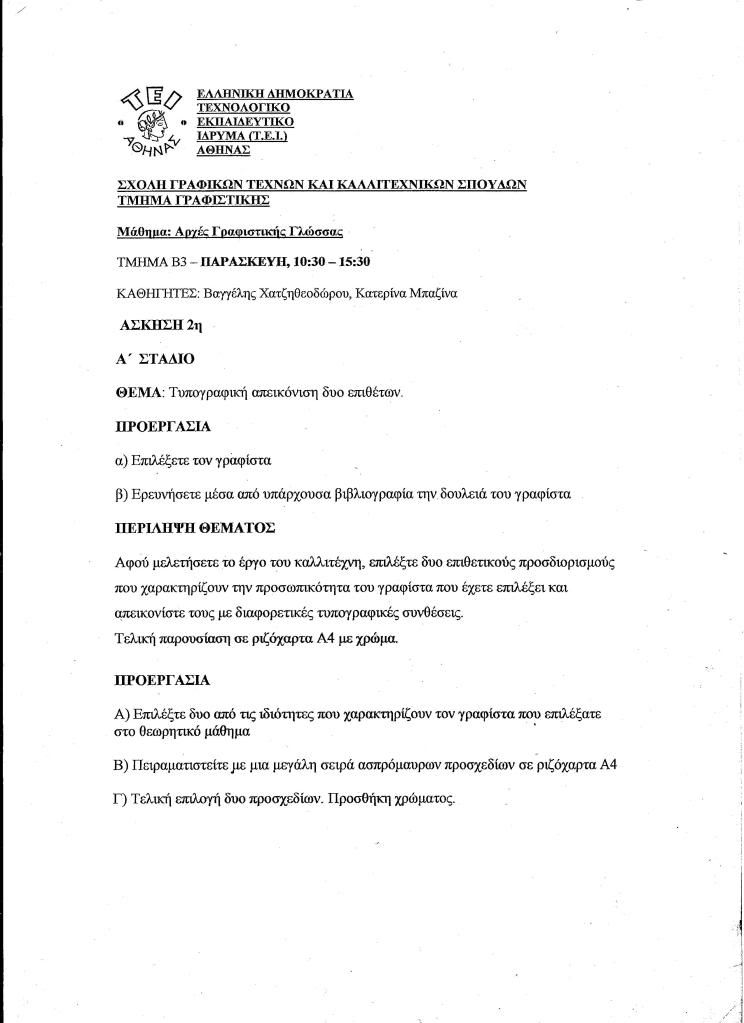 ΤΕΙ
ΑΘΗΝΑΣ

ΕΛΛΗΝΙΚΗ ΔΗΜΟΚΡΑΤΙΑ
ΤΕΧΝΟΛΟΓΙΚΟ
ΕΚΠΑΙΔΕΥΤΙΚΟ
ΙΔΡΥΜΑ (Τ.Ε.Ι.)
ΑΘΗΝΑΣ

ΣΧΟΛΗ ΓΡΑΦΙΚΩΝ ΤΕΧΝΩΝ ΚΑΙ ΚΑΛΛΙΤΕΧΝΙΚΩΝ ΣΠΟΥΔΩΝ
ΤΜΗΜΑ ΓΡΑΦΙΣΤΙΚΗΣ

Μάθημα: Αρχές Γραφιστικής Γλώσσας

ΤΜΗΜΑ Β3 – ΠΑΡΑΣΚΕΥΗ, 10:30 – 15:30

ΚΑΘΗΓΗΤΕΣ: Βαγγέλης Χατζηθεοδώρου, Κατερίνα Μπαζίνα

ΑΣΚΗΣΗ 2η

Α΄ ΣΤΑΔΙΟ

ΘΕΜΑ: Τυπογραφική απεικόνιση δυο επιθέτων.

ΠΡΟΕΡΓΑΣΙΑ

α) Επιλέξετε τον γραφίστα

β) Ερευνήσετε μέσα από υπάρχουσα βιβλιογραφία την δουλειά του γραφίστα

ΠΕΡΙΛΗΨΗ ΘΕΜΑΤΟΣ

Αφού μελετήσετε το έργο του καλλιτέχνη, επιλέξτε δυο επιθετικούς προσδιορισμούς που χαρακτηρίζουν την προσωπικότητα του γραφίστα που έχετε επιλέξει και απεικονίστε τους με διαφορετικές τυπογραφικές συνθέσεις.
Τελική παρουσίαση σε ριζόχαρτα Α4 με χρώμα.

ΠΡΟΕΡΓΑΣΙΑ

Α) Επιλέξτε δυο από τις ιδιότητες που χαρακτηρίζουν τον γραφίστα που επιλέξατε στο θεωρητικό μάθημα

Β) Πειραματιστείτε με μια μεγάλη σειρά ασπρόμαυρων προσχεδίων σε ριζόχαρτα Α4

Γ) Τελική επιλογή δυο προσχεδίων. Προσθήκη χρώματος.